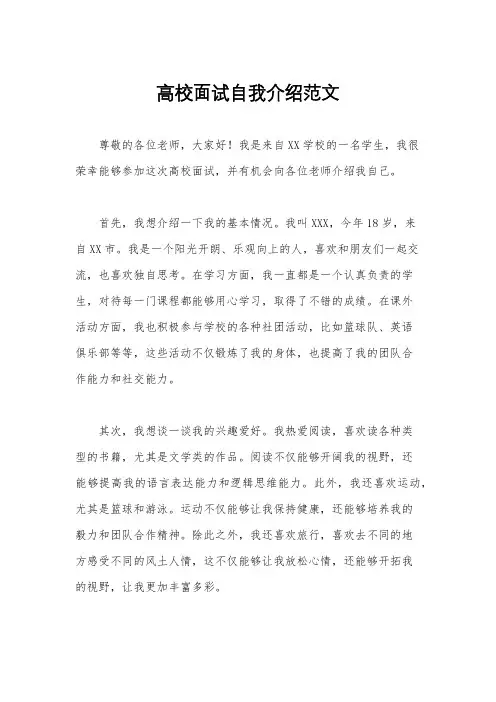 高校面试自我介绍范文

尊敬的各位老师，大家好！我是来自XX学校的一名学生，我很荣幸能够参加这次高校面试，并有机会向各位老师介绍我自己。

首先，我想介绍一下我的基本情况。我叫XXX，今年18岁，来自XX市。我是一个阳光开朗、乐观向上的人，喜欢和朋友们一起交流，也喜欢独自思考。在学习方面，我一直都是一个认真负责的学生，对待每一门课程都能够用心学习，取得了不错的成绩。在课外活动方面，我也积极参与学校的各种社团活动，比如篮球队、英语俱乐部等等，这些活动不仅锻炼了我的身体，也提高了我的团队合作能力和社交能力。

其次，我想谈一谈我的兴趣爱好。我热爱阅读，喜欢读各种类型的书籍，尤其是文学类的作品。阅读不仅能够开阔我的视野，还能够提高我的语言表达能力和逻辑思维能力。此外，我还喜欢运动，尤其是篮球和游泳。运动不仅能够让我保持健康，还能够培养我的毅力和团队合作精神。除此之外，我还喜欢旅行，喜欢去不同的地方感受不同的风土人情，这不仅能够让我放松心情，还能够开拓我的视野，让我更加丰富多彩。